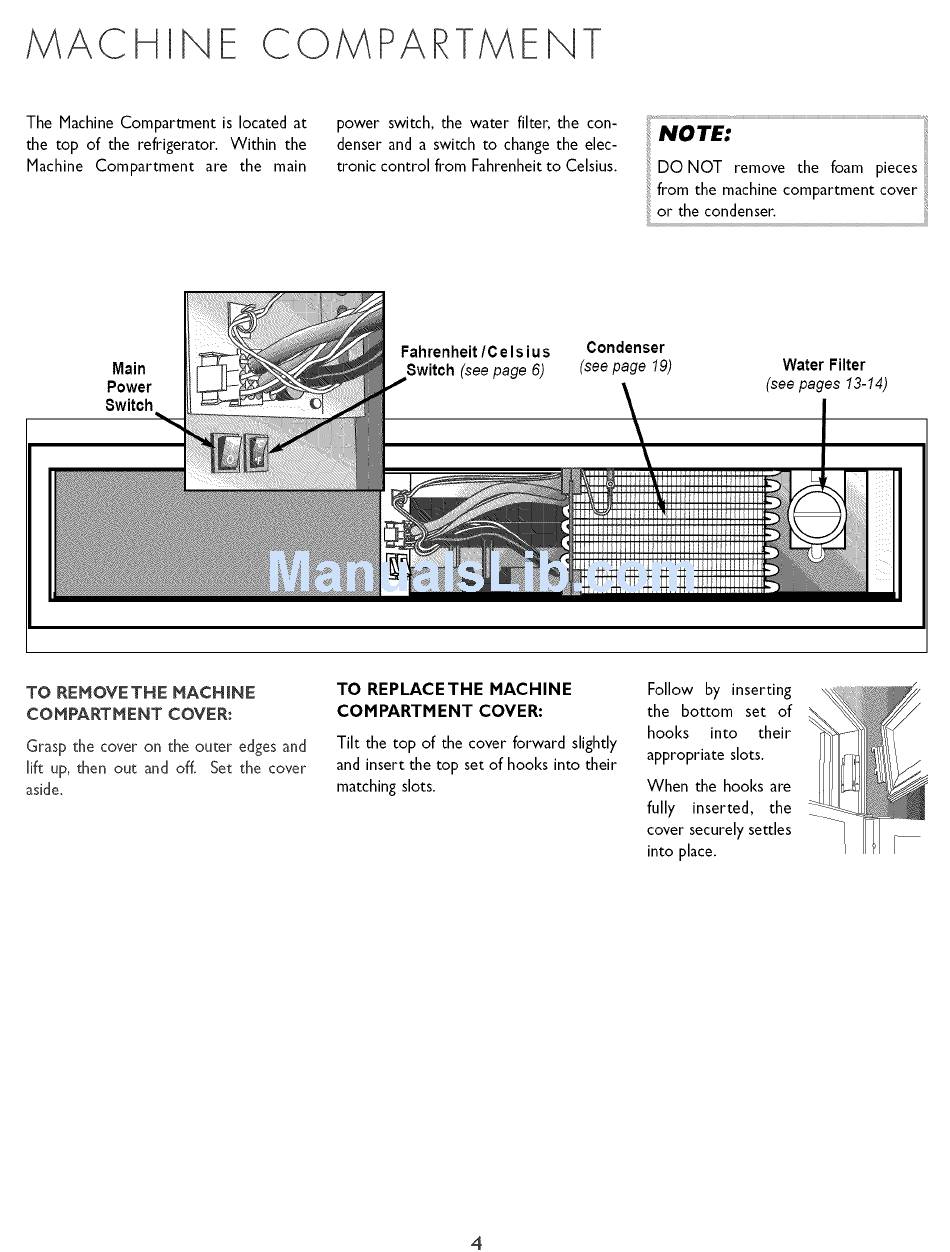 MACHINE COMPARTMENT

The Machine Compartment is located at the top of the refrigerator. Within the Machine Compartment are the main power switch, the water filter, the condenser and a switch to change the electronic control from Fahrenheit to Celsius.

NOTE:

DO NOT remove the foam pieces from the machine compartment cover or the condenser.

Main Power Switch

Fahrenheit/Celsius Switch (see page 6)

Condenser (see page 19)

Water Filter (see pages 13-14)

ManualsLib.com

TO REMOVE THE MACHINE COMPARTMENT COVER:

Grasp the cover on the outer edges and lift up, then out and off. Set the cover aside.

TO REPLACE THE MACHINE COMPARTMENT COVER:

Tilt the top of the cover forward slightly and insert the top set of hooks into their matching slots.

Follow by inserting the bottom set of hooks into their appropriate slots.

When the hooks are fully inserted, the cover securely settles into place.

4